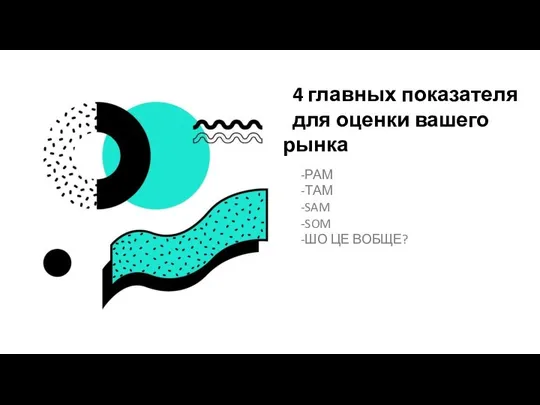 4 главных показателя для оценки вашего рынка

-PAM
-TAM
-SAM
-SOM
-ШО ЦЕ ВОБЩЕ?